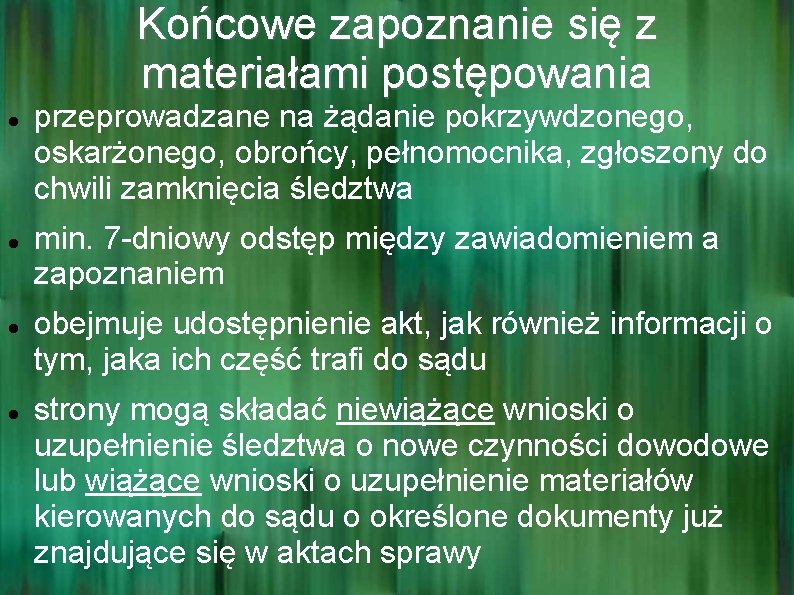 Końcowe zapoznanie się z materiałami postępowania

- przeprowadzane na żądanie pokrzywdzonego, oskarżonego, obrońcy, pełnomocnika, zgłoszony do chwili zamknięcia śledztwa
- min. 7-dniowy odstęp między zawiadomieniem a zapoznaniem
- obejmuje udostępnienie akt, jak również informacji o tym, jaka ich część trafi do sądu
- strony mogą składać niewiążące wnioski o uzupełnienie śledztwa o nowe czynności dowodowe lub wiążące wnioski o uzupełnienie materiałów kierowanych do sądu o określone dokumenty już znajdujące się w aktach sprawy